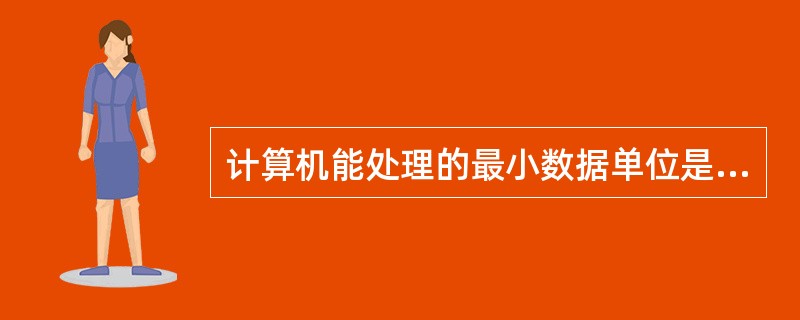 计算机能处理的最小数据单位是...